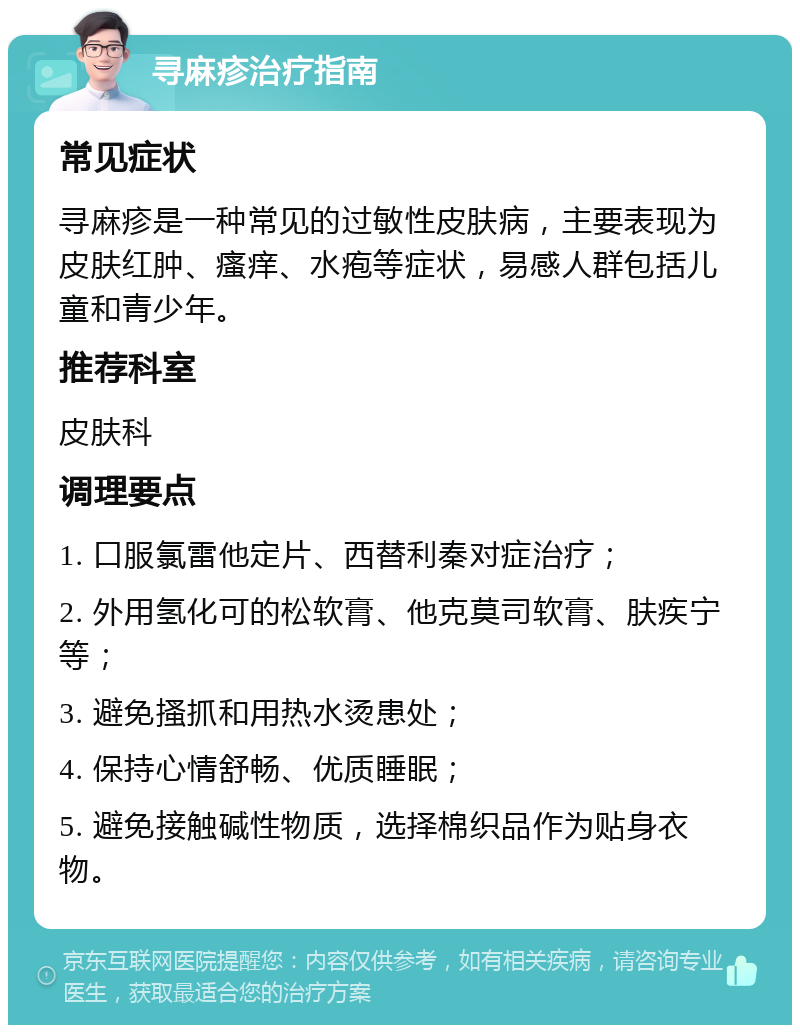 寻麻疹治疗指南

常见症状

寻麻疹是一种常见的过敏性皮肤病，主要表现为皮肤红肿、瘙痒、水疱等症状，易感人群包括儿童和青少年。

推荐科室

皮肤科

调理要点

1. 口服氯雷他定片、西替利秦对症治疗；

2. 外用氢化可的松软膏、他克莫司软膏、肤疾宁等；

3. 避免搔抓和用热水烫患处；

4. 保持心情舒畅、优质睡眠；

5. 避免接触碱性物质，选择棉织品作为贴身衣物。

京东互联网医院提醒您：内容仅供参考，如有相关疾病，请咨询专业医生，获取最适合您的治疗方案